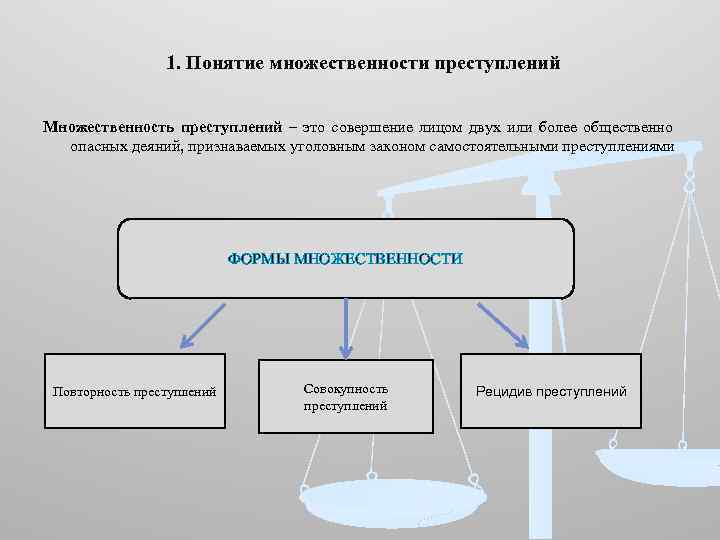 1. Понятие множественности преступлений

Множественность преступлений – это совершение лицом двух или более общественно опасных деяний, признаваемых уголовным законом самостоятельными преступлениями

ФОРМЫ МНОЖЕСТВЕННОСТИ

Повторность преступлений

Совокупность преступлений

Рецидив преступлений